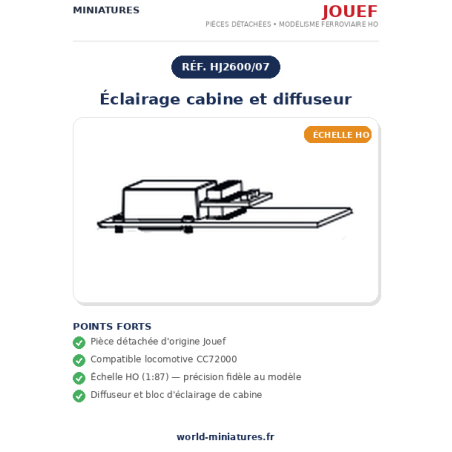 MINIATURES

JOUEF
PIÈCES DÉTACHÉES • MODÉLISME FERROVIAIRE HO

RÉF. HJ2600/07

Éclairage cabine et diffuseur

ÉCHELLE HO

POINTS FORTS
Pièce détachée d'origine Jouef
Compatible locomotive CC72000
Échelle HO (1:87) — précision fidèle au modèle
Diffuseur et bloc d'éclairage de cabine

world-miniatures.fr